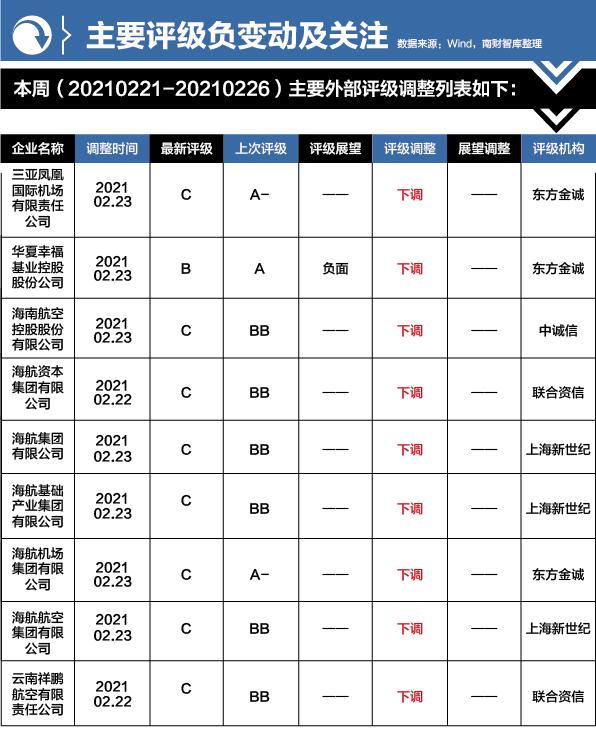 主要评级负变动及关注 数据来源：Wind，南财智库整理

本周（20210221-20210226）主要外部评级调整列表如下：

| 企业名称 | 调整时间 | 最新评级 | 上次评级 | 评级展望 | 评级调整 | 展望调整 | 评级机构 |
|---|---|---|---|---|---|---|---|
| 三亚凤凰国际机场有限责任公司 | 2021 02.23 | C | A- | —— | 下调 | —— | 东方金诚 |
| 华夏幸福基业控股股份公司 | 2021 02.23 | B | A | 负面 | 下调 | —— | 东方金诚 |
| 海南航空控股股份有限公司 | 2021 02.23 | C | BB | —— | 下调 | —— | 中诚信 |
| 海航资本集团有限公司 | 2021 02.22 | C | BB | —— | 下调 | —— | 联合资信 |
| 海航集团有限公司 | 2021 02.23 | C | BB | —— | 下调 | —— | 上海新世纪 |
| 海航基础产业集团有限公司 | 2021 02.23 | C | BB | —— | 下调 | —— | 上海新世纪 |
| 海航机场集团有限公司 | 2021 02.23 | C | A- | —— | 下调 | —— | 东方金诚 |
| 海航航空集团有限公司 | 2021 02.23 | C | BB | —— | 下调 | —— | 上海新世纪 |
| 云南祥鹏航空有限责任公司 | 2021 02.22 | C | BB | —— | 下调 | —— | 联合资信 |